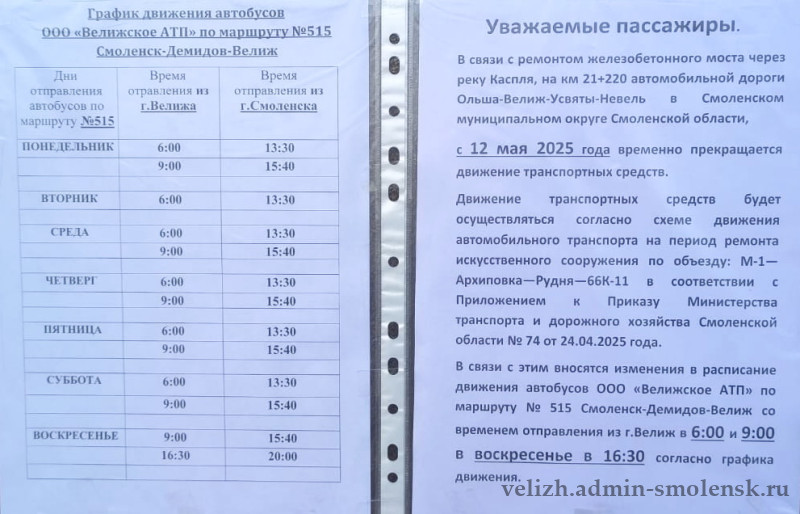 График движения автобусов
ООО «Велижское АТП» по маршруту №515
Смоленск-Демидов-Велиж

| Дни отправления автобусов по маршруту №515 | Время отправления из г.Велижа | Время отправления из г.Смоленска |
|---|---|---|
| ПОНЕДЕЛЬНИК | 6:00 | 13:30 |
| | 9:00 | 15:40 |
| | | |
| ВТОРНИК | 6:00 | 13:30 |
| | | |
| СРЕДА | 6:00 | 13:30 |
| | 9:00 | 15:40 |
| | | |
| ЧЕТВЕРГ | 6:00 | 13:30 |
| | 9:00 | 15:40 |
| | | |
| ПЯТНИЦА | 6:00 | 13:30 |
| | 9:00 | 15:40 |
| | | |
| СУББОТА | 6:00 | 13:30 |
| | 9:00 | 15:40 |
| | | |
| ВОСКРЕСЕНЬЕ | 9:00 | 15:40 |
| | 16:30 | 20:00 |
| | | |

Уважаемые пассажиры.

В связи с ремонтом железобетонного моста через реку Каспля, на км 21+220 автомобильной дороги Ольша-Велиж-Усвяты-Невель в Смоленском муниципальном округе Смоленской области,

с 12 мая 2025 года временно прекращается движение транспортных средств.

Движение транспортных средств будет осуществляться согласно схеме движения автомобильного транспорта на период ремонта искусственного сооружения по объезду: М-1—Архиповка—Рудня—66К-11 в соответствии с Приложением к Приказу Министерства транспорта и дорожного хозяйства Смоленской области № 74 от 24.04.2025 года.

В связи с этим вносятся изменения в расписание движения автобусов ООО «Велижское АТП» по маршруту № 515 Смоленск-Демидов-Велиж со временем отправления из г.Велиж в 6:00 и 9:00 в воскресенье в 16:30 согласно графика движения.

velizh.admin-smolensk.ru